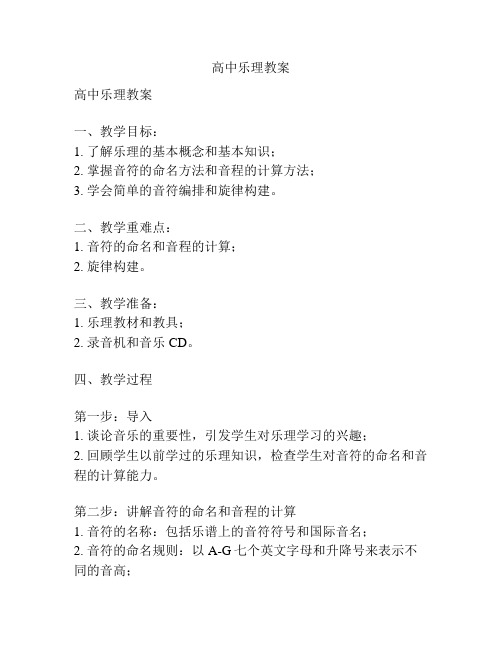 高中乐理教案

高中乐理教案

一、教学目标：
1. 了解乐理的基本概念和基本知识；
2. 掌握音符的命名方法和音程的计算方法；
3. 学会简单的音符编排和旋律构建。

二、教学重难点：
1. 音符的命名和音程的计算；
2. 旋律构建。

三、教学准备：
1. 乐理教材和教具；
2. 录音机和音乐 CD。

四、教学过程

第一步：导入
1. 谈论音乐的重要性，引发学生对乐理学习的兴趣；
2. 回顾学生以前学过的乐理知识，检查学生对音符的命名和音程的计算能力。

第二步：讲解音符的命名和音程的计算
1. 音符的名称：包括乐谱上的音符符号和国际音名；
2. 音符的命名规则：以 A-G 七个英文字母和升降号来表示不同的音高；